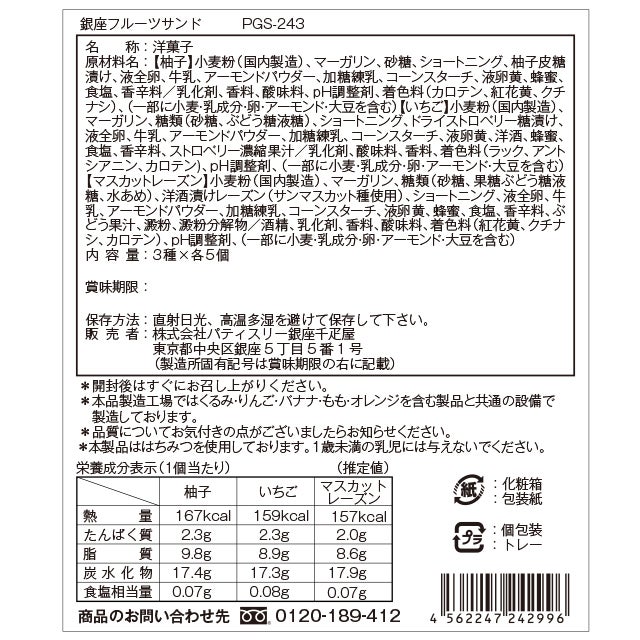 銀座フルーツサンド　PGS-243

名　　称：洋菓子
原材料名：【柚子】小麦粉（国内製造）、マーガリン、砂糖、ショートニング、柚子皮糖漬け、液全卵、牛乳、アーモンドパウダー、加糖練乳、コーンスターチ、液卵黄、蜂蜜、食塩、香辛料／乳化剤、香料、酸味料、pH調整剤、着色料（カロテン、紅花黄、クチナシ）、（一部に小麦・乳成分・卵・アーモンド・大豆を含む）【いちご】小麦粉（国内製造）、マーガリン、糖類（砂糖、ぶどう糖液糖）、ショートニング、ドライストロベリー糖漬け、液全卵、牛乳、アーモンドパウダー、加糖練乳、コーンスターチ、液卵黄、洋酒、蜂蜜、食塩、香辛料、ストロベリー濃縮果汁／乳化剤、酸味料、香料、着色料（ラック、アントシアニン、カロテン）、pH調整剤、（一部に小麦・乳成分・卵・アーモンド・大豆を含む）【マスカットレーズン】小麦粉（国内製造）、マーガリン、糖類（砂糖、果糖ぶどう糖液糖、水あめ）、洋酒漬けレーズン（サンマスカット種使用）、ショートニング、液全卵、牛乳、アーモンドパウダー、加糖練乳、コーンスターチ、液卵黄、蜂蜜、食塩、香辛料、ぶどう果汁、澱粉、澱粉分解物／酒精、乳化剤、香料、酸味料、着色料（紅花黄、クチナシ、カロテン）、pH調整剤、（一部に小麦・乳成分・卵・アーモンド・大豆を含む）
内 容 量：3種×各5個

賞味期限：

保存方法：直射日光、高温多湿を避けて保存して下さい。
販 売 者：株式会社パティスリー銀座千疋屋
東京都中央区銀座５丁目５番１号
（製造所固有記号は賞味期限の右に記載）

＊開封後はすぐにお召し上がりください。
＊本品製造工場ではくるみ・りんご・バナナ・もも・オレンジを含む製品と共通の設備で製造しております。
＊品質についてお気付きの点がございましたらお知らせください。
＊本製品ははちみつを使用しております。1歳未満の乳児には与えないでください。

栄養成分表示（1個当たり）　（推定値）

| | 柚子 | いちご | マスカットレーズン |
|---|---|---|---|
| 熱　量 | 167kcal | 159kcal | 157kcal |
| たんぱく質 | 2.3g | 2.3g | 2.0g |
| 脂　質 | 9.8g | 8.9g | 8.6g |
| 炭水化物 | 17.4g | 17.3g | 17.9g |
| 食塩相当量 | 0.07g | 0.08g | 0.07g |

紙：化粧箱
・包装紙
プラ：個包装
・トレー

商品のお問い合わせ先　0120-189-412

4 562247 242996